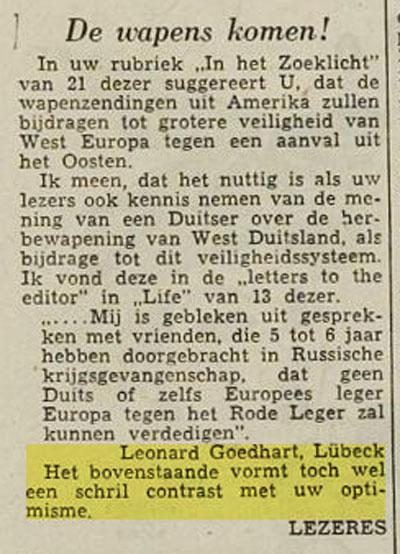 De wapens komen!

In uw rubriek „In het Zoeklicht" van 21 dezer suggereert U, dat de wapenzendingen uit Amerika zullen bijdragen tot grotere veiligheid van West Europa tegen een aanval uit het Oosten.

Ik meen, dat het nuttig is als uw lezers ook kennis nemen van de mening van een Duitser over de herbewapening van West Duitsland, als bijdrage tot dit veiligheidssysteem. Ik vond deze in de „letters to the editor" in „Life" van 13 dezer.

......Mij is gebleken uit gesprekken met vrienden, die 5 tot 6 jaar hebben doorgebracht in Russische krijgsgevangenschap, dat geen Duits of zelfs Europees leger Europa tegen het Rode Leger zal kunnen verdedigen".

Leonard Goedhart, Lübeck

Het bovenstaande vormt toch wel een schril contrast met uw optimisme.

LEZERES